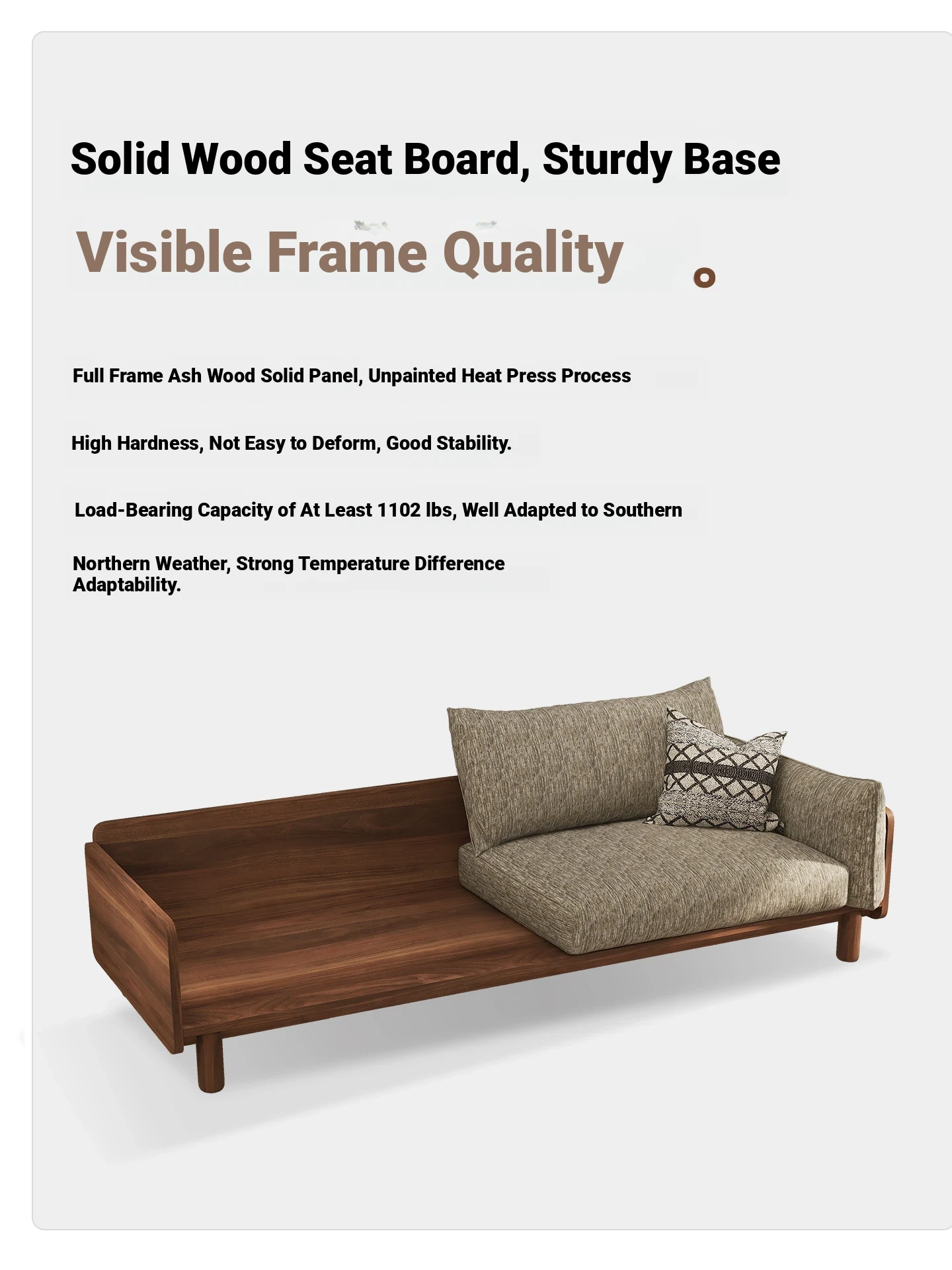 Solid Wood Seat Board, Sturdy Base

Visible Frame Quality

Full Frame Ash Wood Solid Panel, Unpainted Heat Press Process

High Hardness, Not Easy to Deform, Good Stability.

Load-Bearing Capacity of At Least 1102 lbs, Well Adapted to Southern

Northern Weather, Strong Temperature Difference Adaptability.